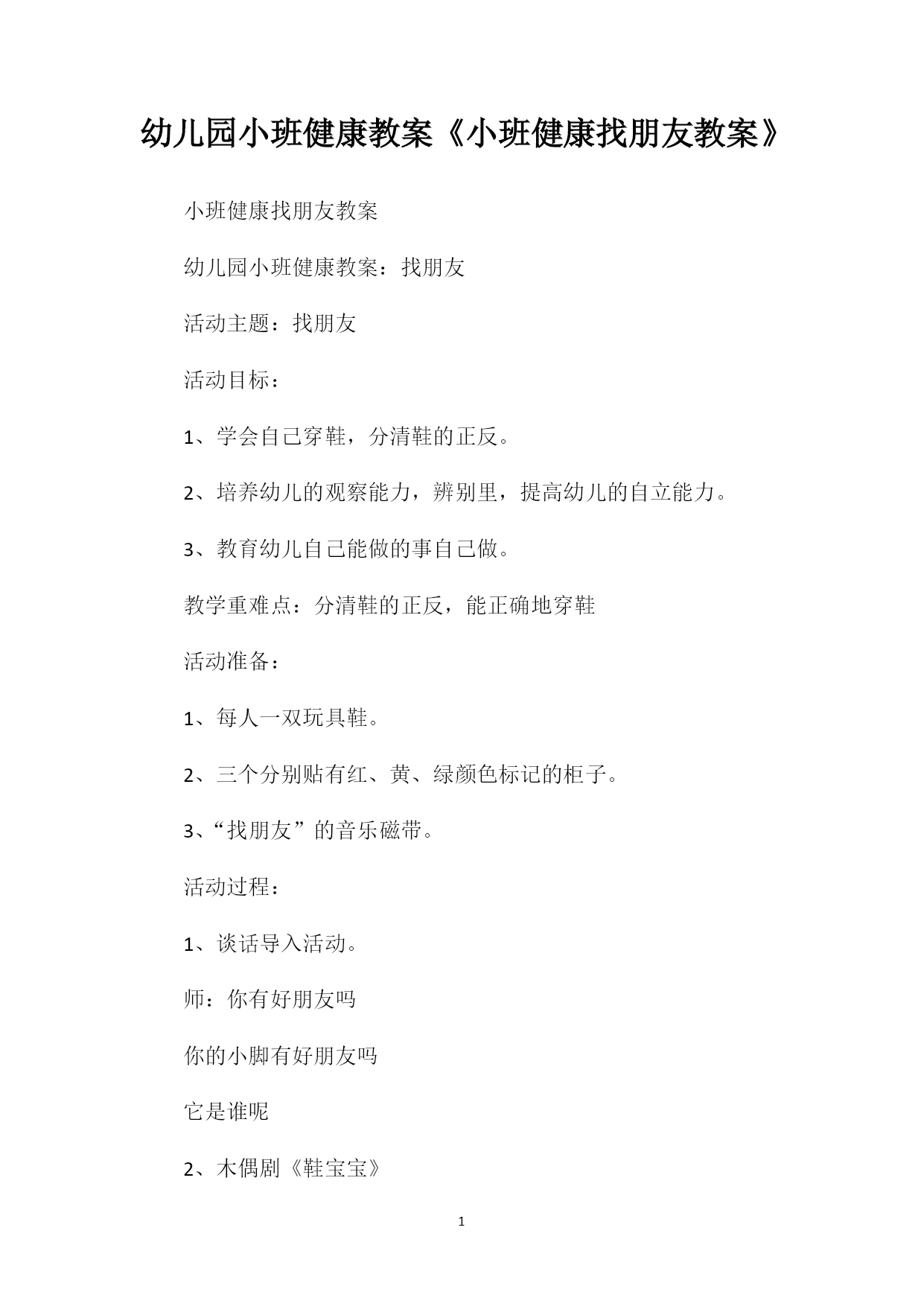 幼儿园小班健康教案《小班健康找朋友教案》

小班健康找朋友教案

幼儿园小班健康教案：找朋友

活动主题：找朋友

活动目标：

1、学会自己穿鞋，分清鞋的正反。

2、培养幼儿的观察能力，辨别里，提高幼儿的自立能力。

3、教育幼儿自己能做的事自己做。

教学重难点：分清鞋的正反，能正确地穿鞋

活动准备：

1、每人一双玩具鞋。

2、三个分别贴有红、黄、绿颜色标记的柜子。

3、“找朋友”的音乐磁带。

活动过程：

1、谈话导入活动。

师：你有好朋友吗

你的小脚有好朋友吗

它是谁呢

2、木偶剧《鞋宝宝》

1